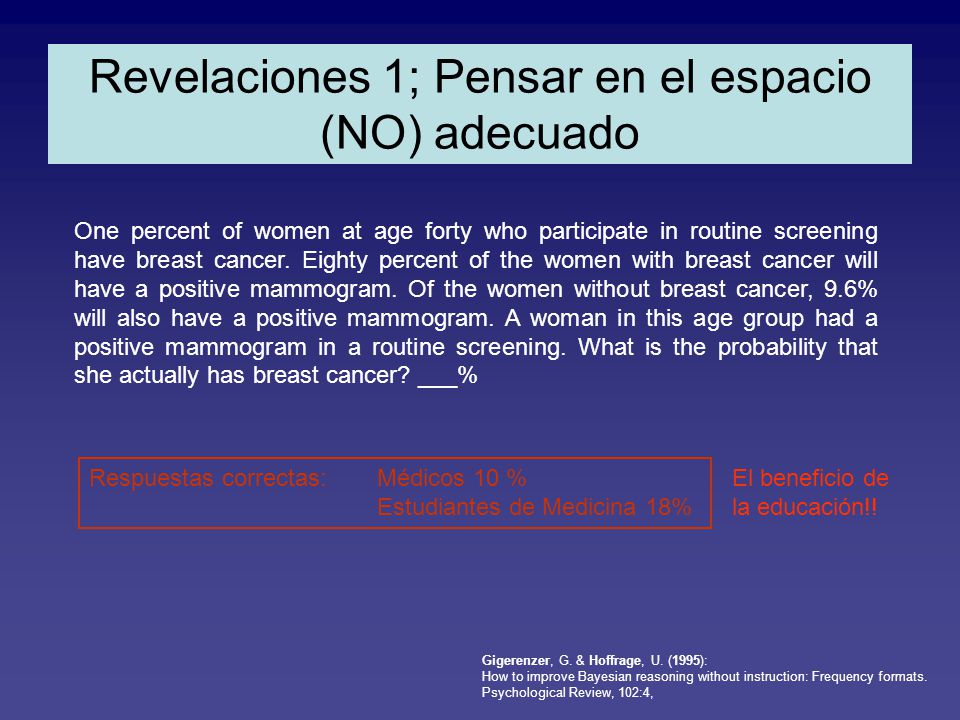 Revelaciones 1; Pensar en el espacio (NO) adecuado

One percent of women at age forty who participate in routine screening have breast cancer. Eighty percent of the women with breast cancer will have a positive mammogram. Of the women without breast cancer, 9.6% will also have a positive mammogram. A woman in this age group had a positive mammogram in a routine screening. What is the probability that she actually has breast cancer? ___%

Respuestas correctas: Médicos 10 %
Estudiantes de Medicina 18%

El beneficio de la educación!!

Gigerenzer, G. & Hoffrage, U. (1995):
How to improve Bayesian reasoning without instruction: Frequency formats.
Psychological Review, 102:4,